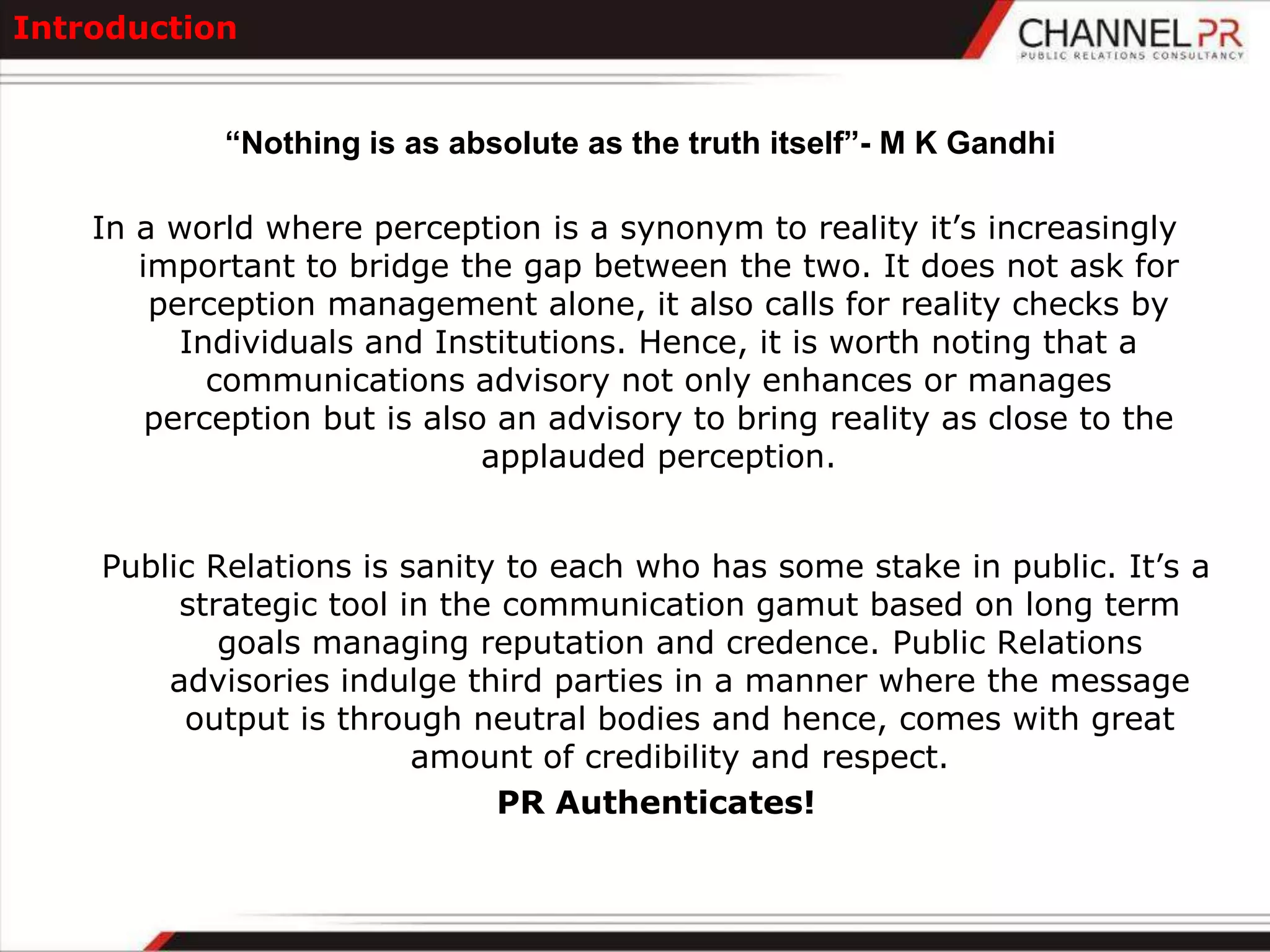 Introduction

CHANNEL PR
PUBLIC RELATIONS CONSULTANCY

“Nothing is as absolute as the truth itself”- M K Gandhi

In a world where perception is a synonym to reality it’s increasingly important to bridge the gap between the two. It does not ask for perception management alone, it also calls for reality checks by Individuals and Institutions. Hence, it is worth noting that a communications advisory not only enhances or manages perception but is also an advisory to bring reality as close to the applauded perception.

Public Relations is sanity to each who has some stake in public. It’s a strategic tool in the communication gamut based on long term goals managing reputation and credence. Public Relations advisories indulge third parties in a manner where the message output is through neutral bodies and hence, comes with great amount of credibility and respect.

PR Authenticates!